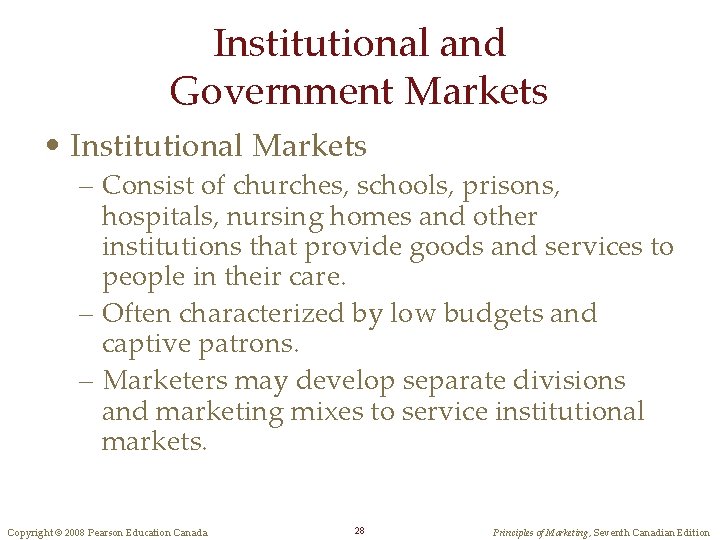 Institutional and Government Markets

• Institutional Markets

– Consist of churches, schools, prisons, hospitals, nursing homes and other institutions that provide goods and services to people in their care.

– Often characterized by low budgets and captive patrons.

– Marketers may develop separate divisions and marketing mixes to service institutional markets.

Copyright © 2008 Pearson Education Canada

28

Principles of Marketing, Seventh Canadian Edition